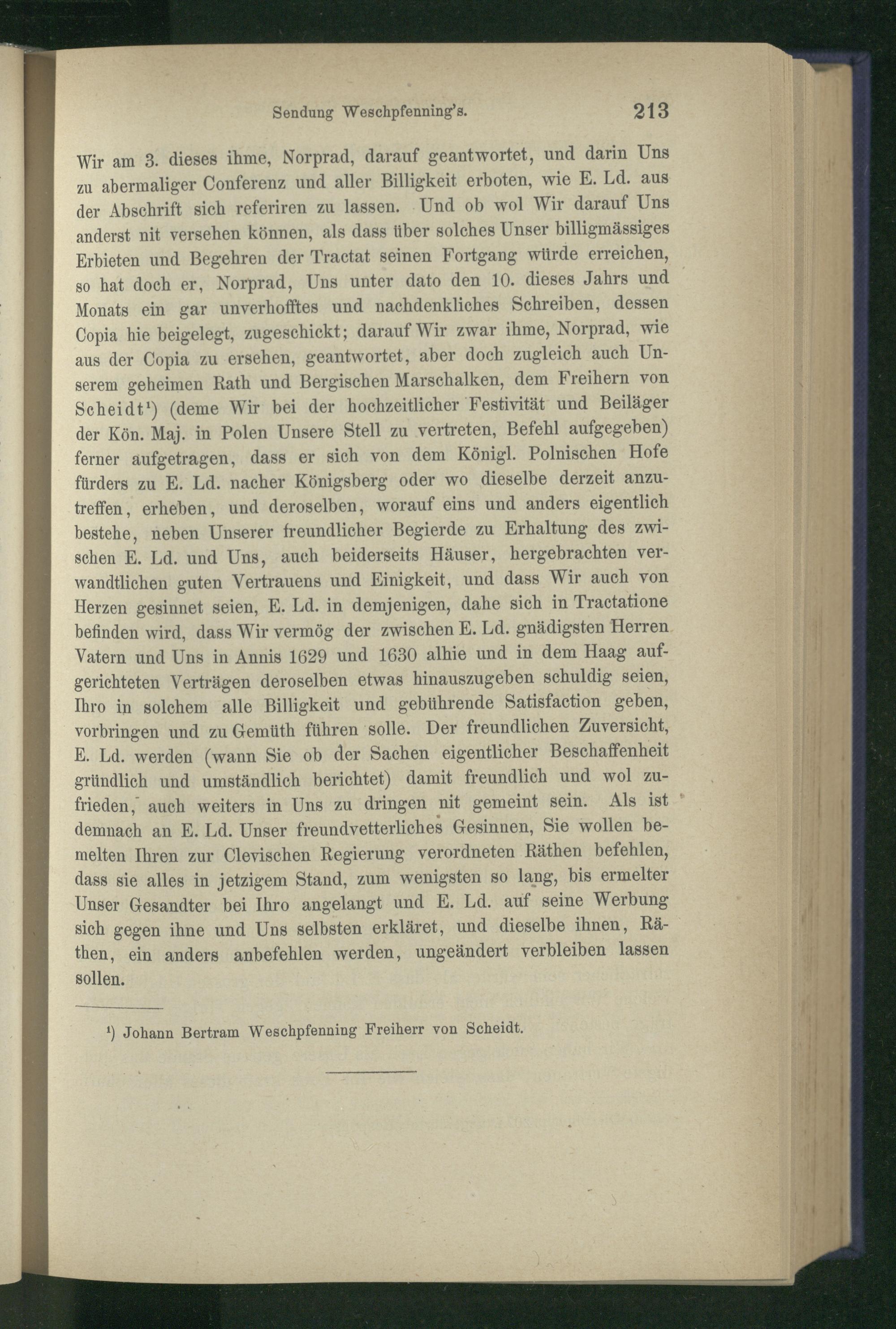 Sendung Weschpfenning's. 213

Wir am 3. dieses ihme, Norprad, darauf geantwortet, und darin Uns zu abermaliger Conferenz und aller Billigkeit erboten, wie E. Ld. aus der Abschrift sich referiren zu lassen. Und ob wol Wir darauf Uns anderst nit versehen können, als dass über solches Unser billigmässiges Erbieten und Begehren der Tractat seinen Fortgang würde erreichen, so hat doch er, Norprad, Uns unter dato den 10. dieses Jahrs und Monats ein gar unverhofftes und nachdenkliches Schreiben, dessen Copia hie beigelegt, zugeschickt; darauf Wir zwar ihme, Norprad, wie aus der Copia zu ersehen, geantwortet, aber doch zugleich auch Unserem geheimen Rath und Bergischen Marschalken, dem Freihern von Scheidt¹) (deme Wir bei der hochzeitlicher Festivität und Beiläger der Kön. Maj. in Polen Unsere Stell zu vertreten, Befehl aufgegeben) ferner aufgetragen, dass er sich von dem Königl. Polnischen Hofe fürders zu E. Ld. nacher Königsberg oder wo dieselbe derzeit anzutreffen, erheben, und deroselben, worauf eins und anders eigentlich bestehe, neben Unserer freundlicher Begierde zu Erhaltung des zwischen E. Ld. und Uns, auch beiderseits Häuser, hergebrachten verwandtlichen guten Vertrauens und Einigkeit, und dass Wir auch von Herzen gesinnet seien, E. Ld. in demjenigen, dahe sich in Tractatione befinden wird, dass Wir vermög der zwischen E. Ld. gnädigsten Herren Vatern und Uns in Annis 1629 und 1630 alhie und in dem Haag aufgerichteten Verträgen deroselben etwas hinauszugeben schuldig seien, Ihro in solchem alle Billigkeit und gebührende Satisfaction geben, vorbringen und zu Gemüth führen solle. Der freundlichen Zuversicht, E. Ld. werden (wann Sie ob der Sachen eigentlicher Beschaffenheit gründlich und umständlich berichtet) damit freundlich und wol zufrieden, auch weiters in Uns zu dringen nit gemeint sein. Als ist demnach an E. Ld. Unser freundvetterliches Gesinnen, Sie wollen bemelten Ihren zur Clevischen Regierung verordneten Räthen befehlen, dass sie alles in jetzigem Stand, zum wenigsten so lang, bis ermelter Unser Gesandter bei Ihro angelangt und E. Ld. auf seine Werbung sich gegen ihne und Uns selbsten erkläret, und dieselbe ihnen, Räthen, ein anders anbefehlen werden, ungeändert verbleiben lassen sollen.

¹) Johann Bertram Weschpfenning Freiherr von Scheidt.